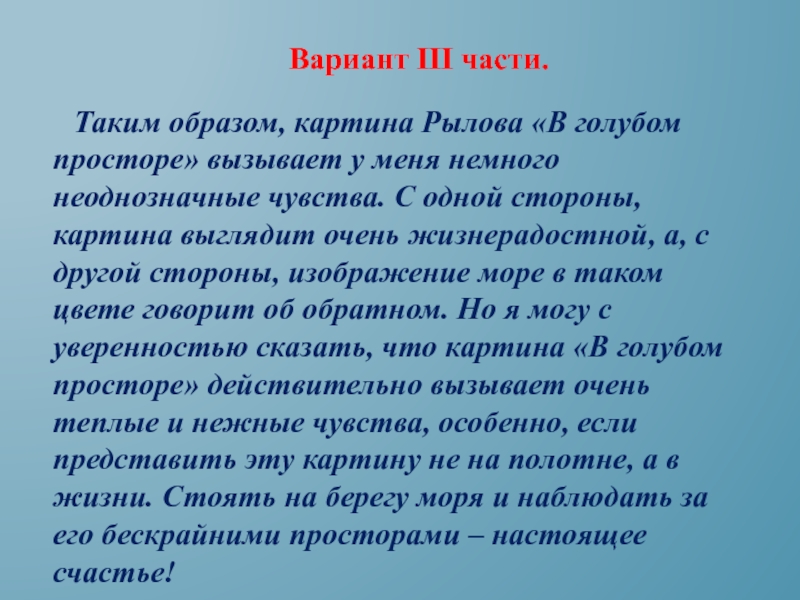 Вариант III части.

Таким образом, картина Рылова «В голубом просторе» вызывает у меня немного неоднозначные чувства. С одной стороны, картина выглядит очень жизнерадостной, а, с другой стороны, изображение море в таком цвете говорит об обратном. Но я могу с уверенностью сказать, что картина «В голубом просторе» действительно вызывает очень теплые и нежные чувства, особенно, если представить эту картину не на полотне, а в жизни. Стоять на берегу моря и наблюдать за его бескрайними просторами – настоящее счастье!